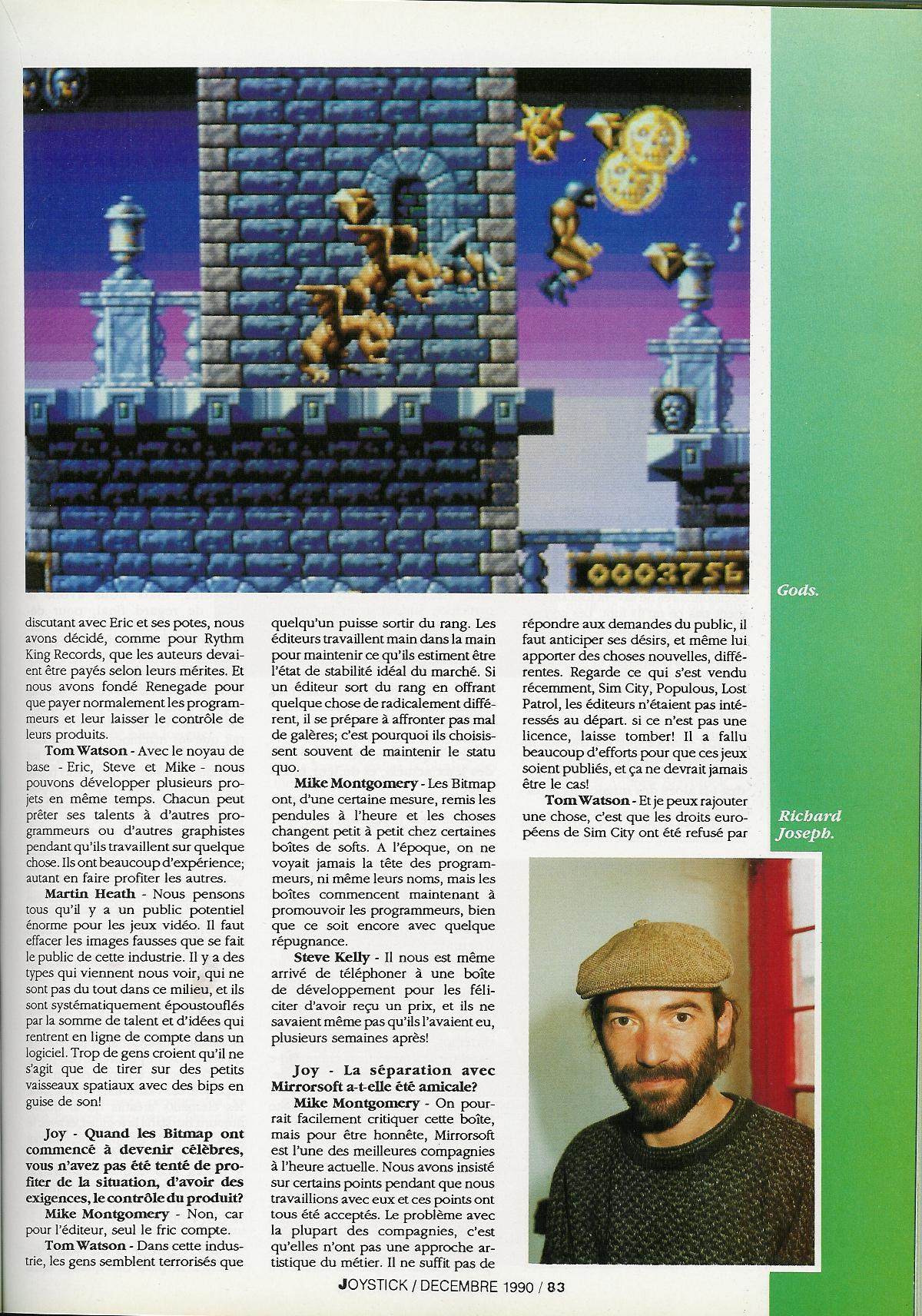 0003756

Gods.

discutant avec Eric et ses potes, nous avons décidé, comme pour Rythm King Records, que les auteurs devaient être payés selon leurs mérites. Et nous avons fondé Renegade pour que payer normalement les programmeurs et leur laisser le contrôle de leurs produits.

Tom Watson - Avec le noyau de base - Eric, Steve et Mike - nous pouvons développer plusieurs projets en même temps. Chacun peut prêter ses talents à d'autres programmeurs ou d'autres graphistes pendant qu'ils travaillent sur quelque chose. Ils ont beaucoup d'expérience; autant en faire profiter les autres.

Martin Heath - Nous pensons tous qu'il y a un public potentiel énorme pour les jeux vidéo. Il faut effacer les images fausses que se fait le public de cette industrie. Il y a des types qui viennent nous voir, qui ne sont pas du tout dans ce milieu, et ils sont systématiquement époustouflés par la somme de talent et d'idées qui rentrent en ligne de compte dans un logiciel. Trop de gens croient qu'il ne s'agit que de tirer sur des petits vaisseaux spatiaux avec des bips en guise de son!

Joy - Quand les Bitmap ont commencé à devenir célèbres, vous n'avez pas été tenté de profiter de la situation, d'avoir des exigences, le contrôle du produit?

Mike Montgomery - Non, car pour l'éditeur, seul le fric compte.

Tom Watson - Dans cette industrie, les gens semblent terrorisés que quelqu'un puisse sortir du rang. Les éditeurs travaillent main dans la main pour maintenir ce qu'ils estiment être l'état de stabilité idéal du marché. Si un éditeur sort du rang en offrant quelque chose de radicalement différent, il se prépare à affronter pas mal de galères; c'est pourquoi ils choisissent souvent de maintenir le statu quo.

Mike Montgomery - Les Bitmap ont, d'une certaine mesure, remis les pendules à l'heure et les choses changent petit à petit chez certaines boîtes de softs. A l'époque, on ne voyait jamais la tête des programmeurs, ni même leurs noms, mais les boîtes commencent maintenant à promouvoir les programmeurs, bien que ce soit encore avec quelque répugnance.

Steve Kelly - Il nous est même arrivé de téléphoner à une boîte de développement pour les féliciter d'avoir reçu un prix, et ils ne savaient même pas qu'ils l'avaient eu, plusieurs semaines après!

Joy - La séparation avec Mirrorsoft a-t-elle été amicale?

Mike Montgomery - On pourrait facilement critiquer cette boîte, mais pour être honnête, Mirrorsoft est l'une des meilleures compagnies à l'heure actuelle. Nous avons insisté sur certains points pendant que nous travaillions avec eux et ces points ont tous été acceptés. Le problème avec la plupart des compagnies, c'est qu'elles n'ont pas une approche artistique du métier. Il ne suffit pas de répondre aux demandes du public, il faut anticiper ses désirs, et même lui apporter des choses nouvelles, différentes. Regarde ce qui s'est vendu récemment, Sim City, Populous, Lost Patrol, les éditeurs n'étaient pas intéressés au départ. si ce n'est pas une licence, laisse tomber! Il a fallu beaucoup d'efforts pour que ces jeux soient publiés, et ça ne devrait jamais être le cas!

Tom Watson - Et je peux rajouter une chose, c'est que les droits européens de Sim City ont été refusé par

Richard Joseph.

JOYSTICK / DECEMBRE 1990 / 83